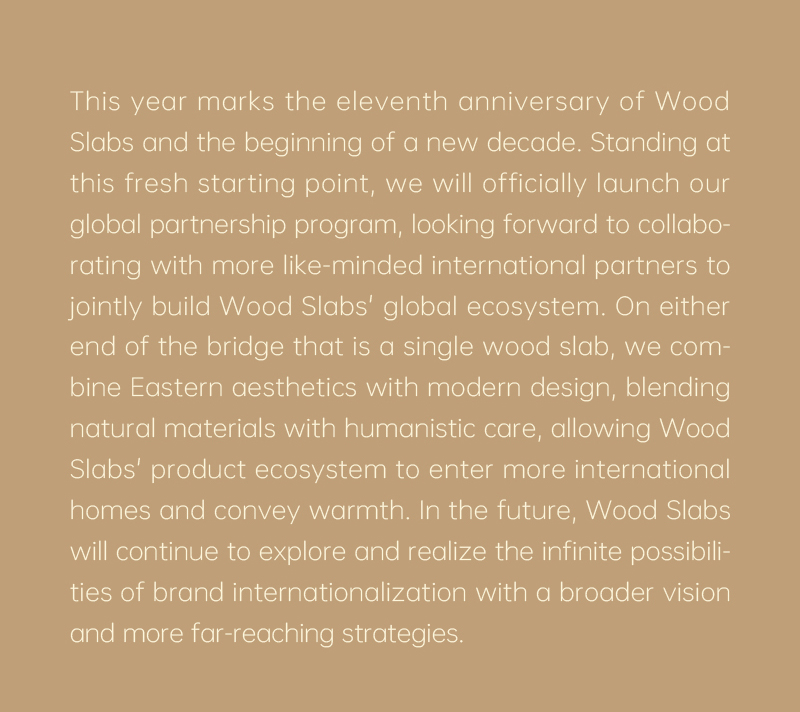 This year marks the eleventh anniversary of Wood Slabs and the beginning of a new decade. Standing at this fresh starting point, we will officially launch our global partnership program, looking forward to collaborating with more like-minded international partners to jointly build Wood Slabs' global ecosystem. On either end of the bridge that is a single wood slab, we combine Eastern aesthetics with modern design, blending natural materials with humanistic care, allowing Wood Slabs' product ecosystem to enter more international homes and convey warmth. In the future, Wood Slabs will continue to explore and realize the infinite possibilities of brand internationalization with a broader vision and more far-reaching strategies.